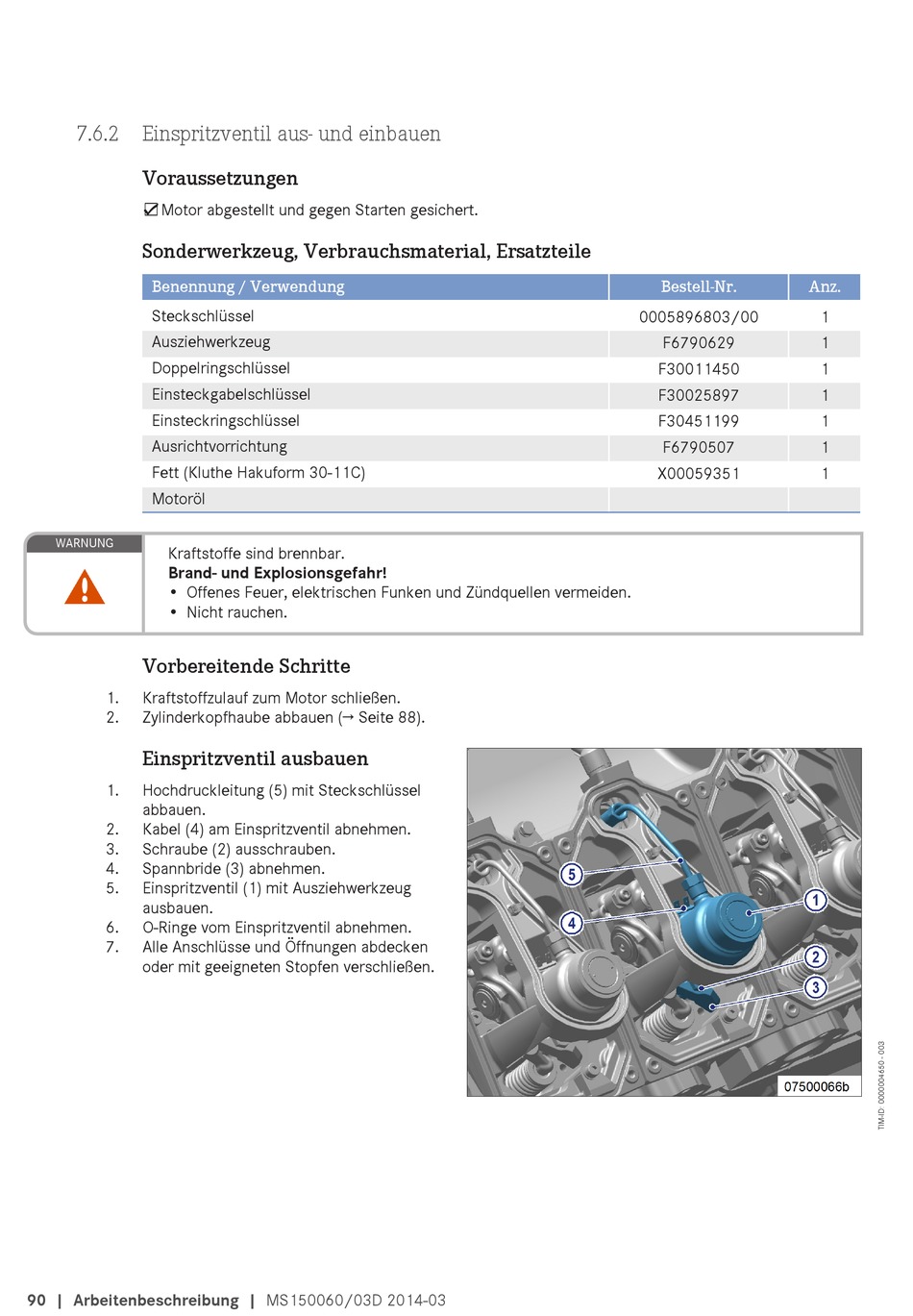 7.6.2 Einspritzventil aus- und einbauen

Voraussetzungen

☑ Motor abgestellt und gegen Starten gesichert.

Sonderwerkzeug, Verbrauchsmaterial, Ersatzteile

| Benennung / Verwendung | Bestell-Nr. | Anz. |
|---|---|---|
| Steckschlüssel | 0005896803/00 | 1 |
| Ausziehwerkzeug | F6790629 | 1 |
| Doppelringschlüssel | F30011450 | 1 |
| Einsteckgabelschlüssel | F30025897 | 1 |
| Einsteckringschlüssel | F30451199 | 1 |
| Ausrichtvorrichtung | F6790507 | 1 |
| Fett (Kluthe Hakuform 30-11C) | X00059351 | 1 |
| Motoröl | | |

WARNUNG

Kraftstoffe sind brennbar.
Brand- und Explosionsgefahr!
• Offenes Feuer, elektrischen Funken und Zündquellen vermeiden.
• Nicht rauchen.

Vorbereitende Schritte

1. Kraftstoffzulauf zum Motor schließen.
2. Zylinderkopfhaube abbauen (→ Seite 88).

Einspritzventil ausbauen

1. Hochdruckleitung (5) mit Steckschlüssel abbauen.
2. Kabel (4) am Einspritzventil abnehmen.
3. Schraube (2) ausschrauben.
4. Spannbride (3) abnehmen.
5. Einspritzventil (1) mit Ausziehwerkzeug ausbauen.
6. O-Ringe vom Einspritzventil abnehmen.
7. Alle Anschlüsse und Öffnungen abdecken oder mit geeigneten Stopfen verschließen.

5
4
1
2
3
07500066b

TIM-ID: 0000004650 - 003

90 | Arbeitenbeschreibung | MS150060/03D 2014-03